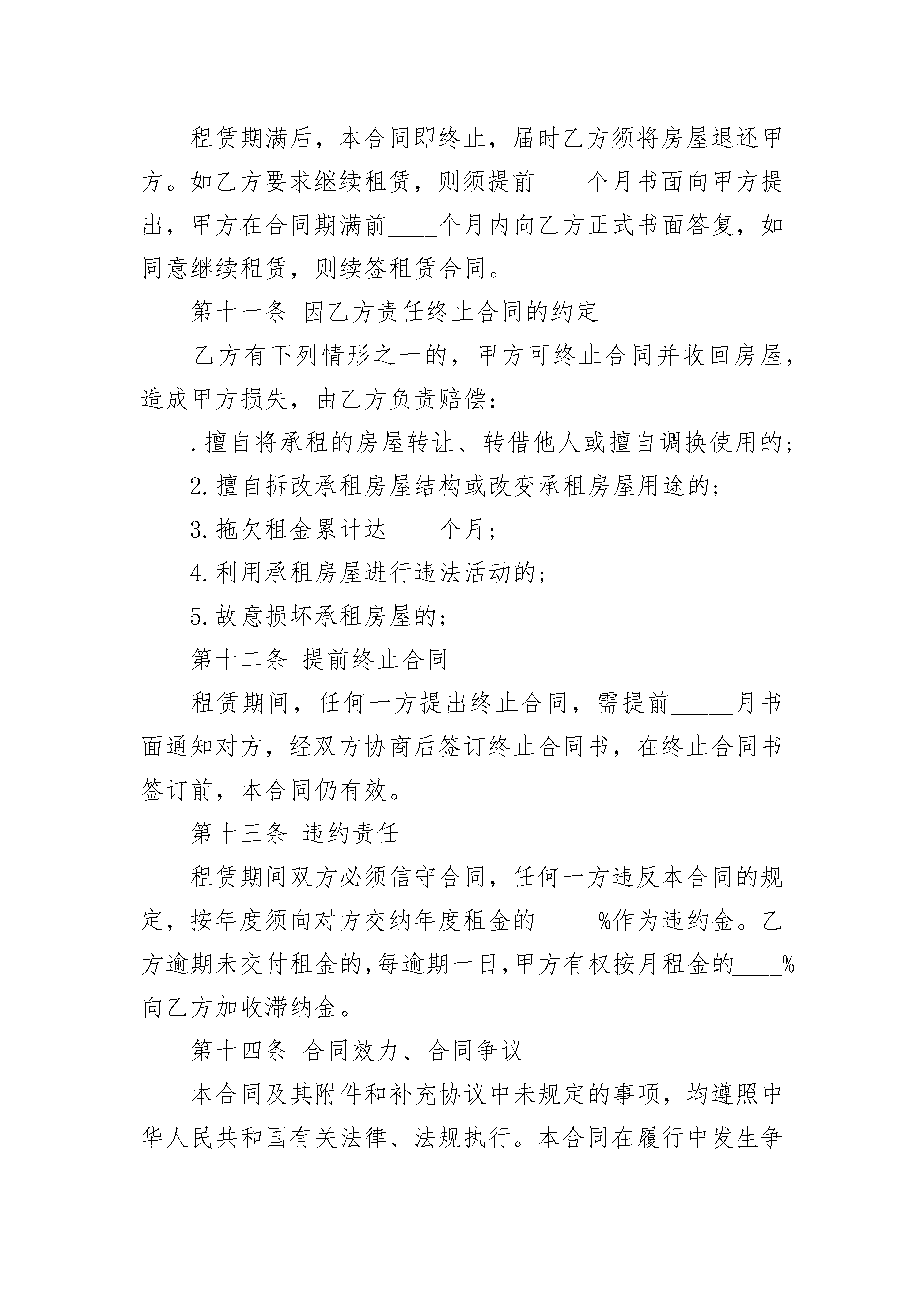 租赁期满后，本合同即终止，届时乙方须将房屋退还甲方。如乙方要求继续租赁，则须提前____个月书面向甲方提出，甲方在合同期满前____个月内向乙方正式书面答复，如同意继续租赁，则续签租赁合同。

第十一条 因乙方责任终止合同的约定

乙方有下列情形之一的，甲方可终止合同并收回房屋，造成甲方损失，由乙方负责赔偿：

.擅自将承租的房屋转让、转借他人或擅自调换使用的；

2.擅自拆改承租房屋结构或改变承租房屋用途的；

3.拖欠租金累计达____个月；

4.利用承租房屋进行违法活动的；

5.故意损坏承租房屋的；

第十二条 提前终止合同

租赁期间，任何一方提出终止合同，需提前_____月书面通知对方，经双方协商后签订终止合同书，在终止合同书签订前，本合同仍有效。

第十三条 违约责任

租赁期间双方必须信守合同，任何一方违反本合同的规定，按年度须向对方交纳年度租金的_____%作为违约金。乙方逾期未交付租金的,每逾期一日,甲方有权按月租金的____%向乙方加收滞纳金。

第十四条 合同效力、合同争议

本合同及其附件和补充协议中未规定的事项，均遵照中华人民共和国有关法律、法规执行。本合同在履行中发生争